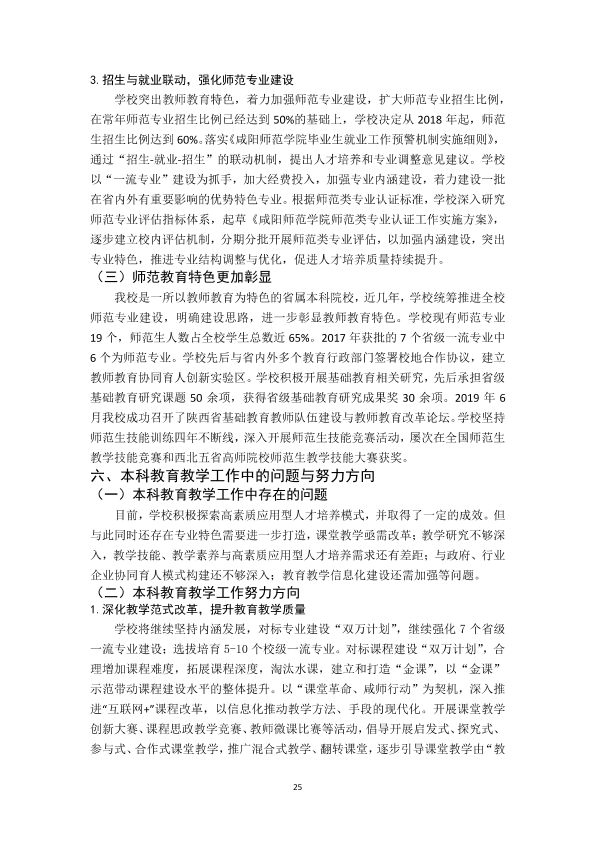 3.招生与就业联动，强化师范专业建设

学校突出教师教育特色，着力加强师范专业建设，扩大师范专业招生比例，在常年师范专业招生比例已经达到50%的基础上，学校决定从2018年起，师范生招生比例达到60%。落实《咸阳师范学院毕业生就业工作预警机制实施细则》，通过“招生-就业-招生”的联动机制，提出人才培养和专业调整意见建议。学校以“一流专业”建设为抓手，加大经费投入，加强专业内涵建设，着力建设一批在省内外有重要影响的优势特色专业。根据师范类专业认证标准，学校深入研究师范专业评估指标体系，起草《咸阳师范学院师范类专业认证工作实施方案》，逐步建立校内评估机制，分期分批开展师范类专业评估，以加强内涵建设，突出专业特色，推进专业结构调整与优化，促进人才培养质量持续提升。

（三）师范教育特色更加彰显

我校是一所以教师教育为特色的省属本科院校，近几年，学校统筹推进全校师范专业建设，明确建设思路，进一步彰显教师教育特色。学校现有师范专业19个，师范生人数占全校学生总数近65%。2017年获批的7个省级一流专业中6个为师范专业。学校先后与省内外多个教育行政部门签署校地合作协议，建立教师教育协同育人创新实验区。学校积极开展基础教育相关研究，先后承担省级基础教育研究课题50余项，获得省级基础教育研究成果奖30余项。2019年6月我校成功召开了陕西省基础教育教师队伍建设与教师教育改革论坛。学校坚持师范生技能训练四年不断线，深入开展师范生技能竞赛活动，屡次在全国师范生教学技能竞赛和西北五省高师院校师范生教学技能大赛获奖。

六、本科教育教学工作中的问题与努力方向

（一）本科教育教学工作中存在的问题

目前，学校积极探索高素质应用型人才培养模式，并取得了一定的成效。但与此同时还存在专业特色需要进一步打造，课堂教学亟需改革；教学研究不够深入，教学技能、教学素养与高素质应用型人才培养需求还有差距；与政府、行业企业协同育人模式构建还不够深入；教育教学信息化建设还需加强等问题。

（二）本科教育教学工作努力方向

1.深化教学范式改革，提升教育教学质量

学校将继续坚持内涵发展，对标专业建设“双万计划”，继续强化7个省级一流专业建设；选拔培育5-10个校级一流专业。对标课程建设“双万计划”，合理增加课程难度，拓展课程深度，淘汰水课，建立和打造“金课”，以“金课”示范带动课程建设水平的整体提升。以“课堂革命、咸师行动”为契机，深入推进“互联网+”课程改革，以信息化推动教学方法、手段的现代化。开展课堂教学创新大赛、课程思政教学竞赛、教师微课比赛等活动，倡导开展启发式、探究式、参与式、合作式课堂教学，推广混合式教学、翻转课堂，逐步引导课堂教学由“教

25